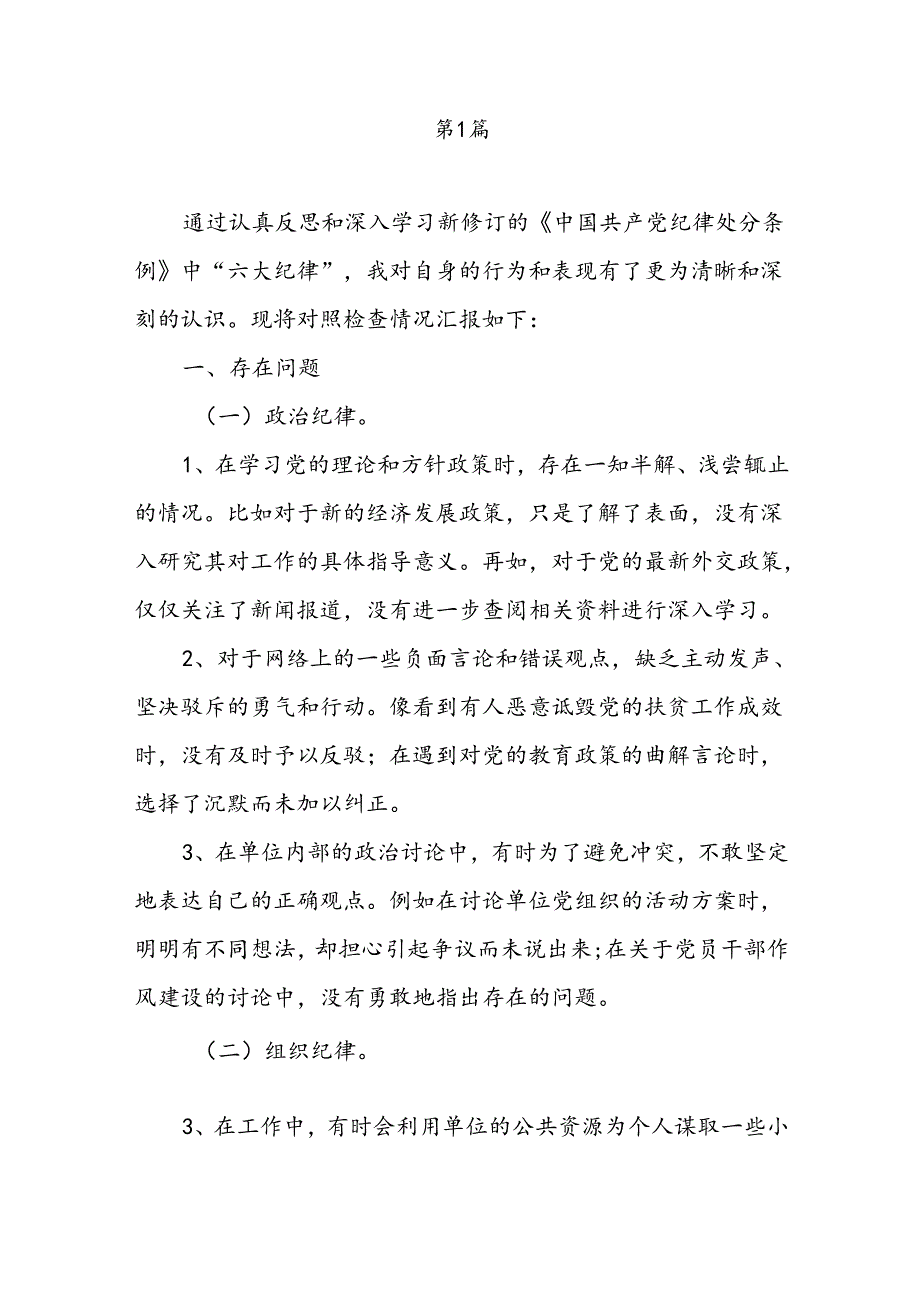 第1篇

通过认真反思和深入学习新修订的《中国共产党纪律处分条例》中“六大纪律”，我对自身的行为和表现有了更为清晰和深刻的认识。现将对照检查情况汇报如下：

一、存在问题

（一）政治纪律。

1、在学习党的理论和方针政策时，存在一知半解、浅尝辄止的情况。比如对于新的经济发展政策，只是了解了表面，没有深入研究其对工作的具体指导意义。再如，对于党的最新外交政策，仅仅关注了新闻报道，没有进一步查阅相关资料进行深入学习。

2、对于网络上的一些负面言论和错误观点，缺乏主动发声、坚决驳斥的勇气和行动。像看到有人恶意诋毁党的扶贫工作成效时，没有及时予以反驳；在遇到对党的教育政策的曲解言论时，选择了沉默而未加以纠正。

3、在单位内部的政治讨论中，有时为了避免冲突，不敢坚定地表达自己的正确观点。例如在讨论单位党组织的活动方案时，明明有不同想法，却担心引起争议而未说出来;在关于党员干部作风建设的讨论中，没有勇敢地指出存在的问题。

（二）组织纪律。

3、在工作中，有时会利用单位的公共资源为个人谋取一些小